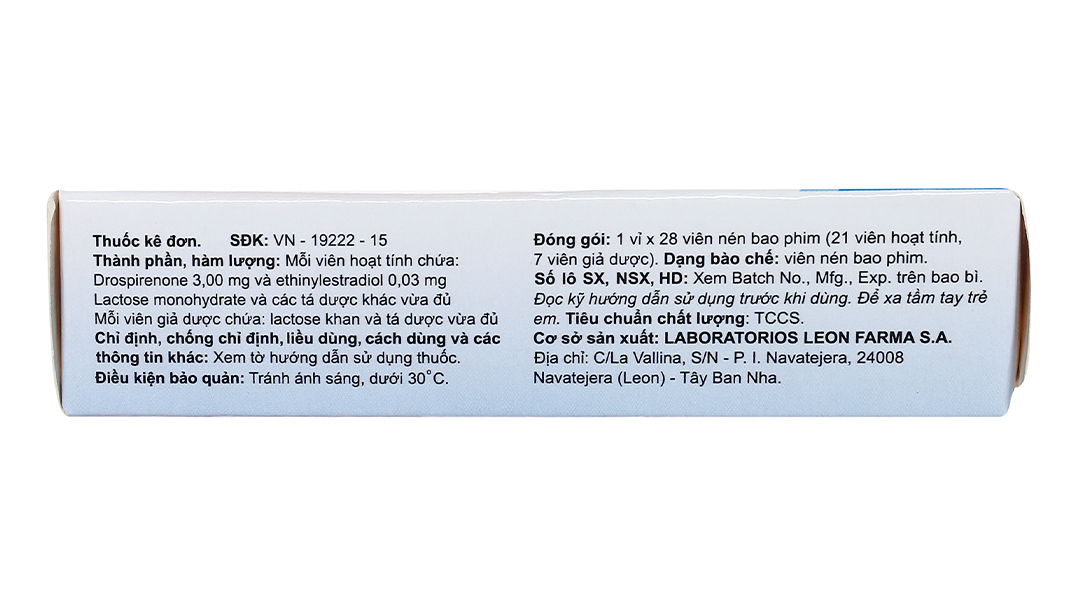 Thuốc kê đơn. SĐK: VN - 19222 - 15

Thành phần, hàm lượng: Mỗi viên hoạt tính chứa: Drospirenone 3,00 mg và ethinylestradiol 0,03 mg Lactose monohydrate và các tá dược khác vừa đủ

Mỗi viên giả dược chứa: lactose khan và tá dược vừa đủ

Chỉ định, chống chỉ định, liều dùng, cách dùng và các thông tin khác: Xem tờ hướng dẫn sử dụng thuốc.

Điều kiện bảo quản: Tránh ánh sáng, dưới 30°C.

Đóng gói: 1 vỉ x 28 viên nén bao phim (21 viên hoạt tính, 7 viên giả dược). Dạng bào chế: viên nén bao phim.

Số lô SX, NSX, HD: Xem Batch No., Mfg., Exp. trên bao bì.

Đọc kỹ hướng dẫn sử dụng trước khi dùng. Để xa tầm tay trẻ em. Tiêu chuẩn chất lượng: TCCS.

Cơ sở sản xuất: LABORATORIOS LEON FARMA S.A.

Địa chỉ: C/La Vallina, S/N - P. I. Navatejera, 24008 Navatejera (Leon) - Tây Ban Nha.